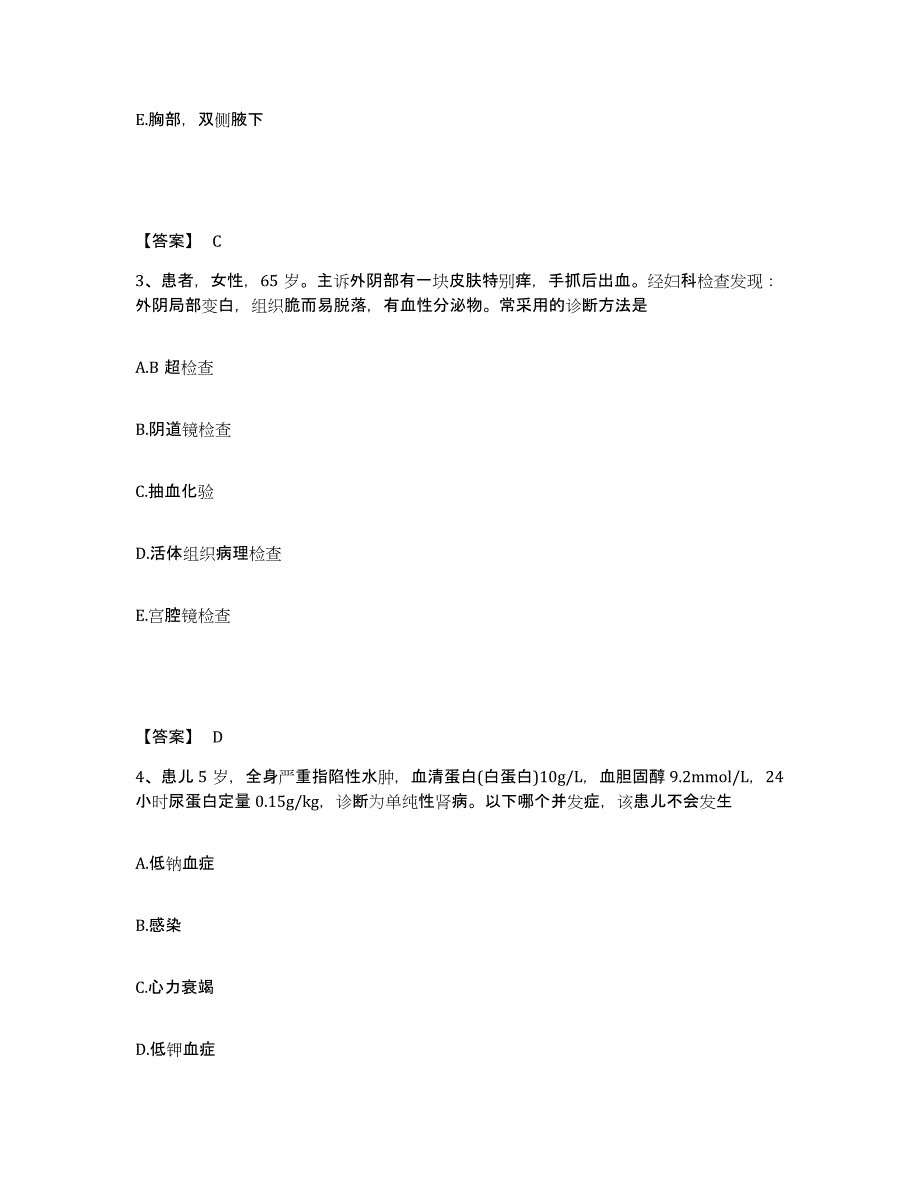 E.胸部，双侧腋下

【答案】 C

3、患者，女性，65 岁。主诉外阴部有一块皮肤特别痒，手抓后出血。经妇科检查发现：外阴局部变白，组织脆而易脱落，有血性分泌物。常采用的诊断方法是

A.B 超检查

B.阴道镜检查

C.抽血化验

D.活体组织病理检查

E.宫腔镜检查

【答案】 D

4、患儿 5 岁，全身严重指陷性水肿，血清蛋白(白蛋白)10g/L，血胆固醇 9.2mmol/L，24 小时尿蛋白定量 0.15g/kg，诊断为单纯性肾病。以下哪个并发症，该患儿不会发生

A.低钠血症

B.感染

C.心力衰竭

D.低钾血症